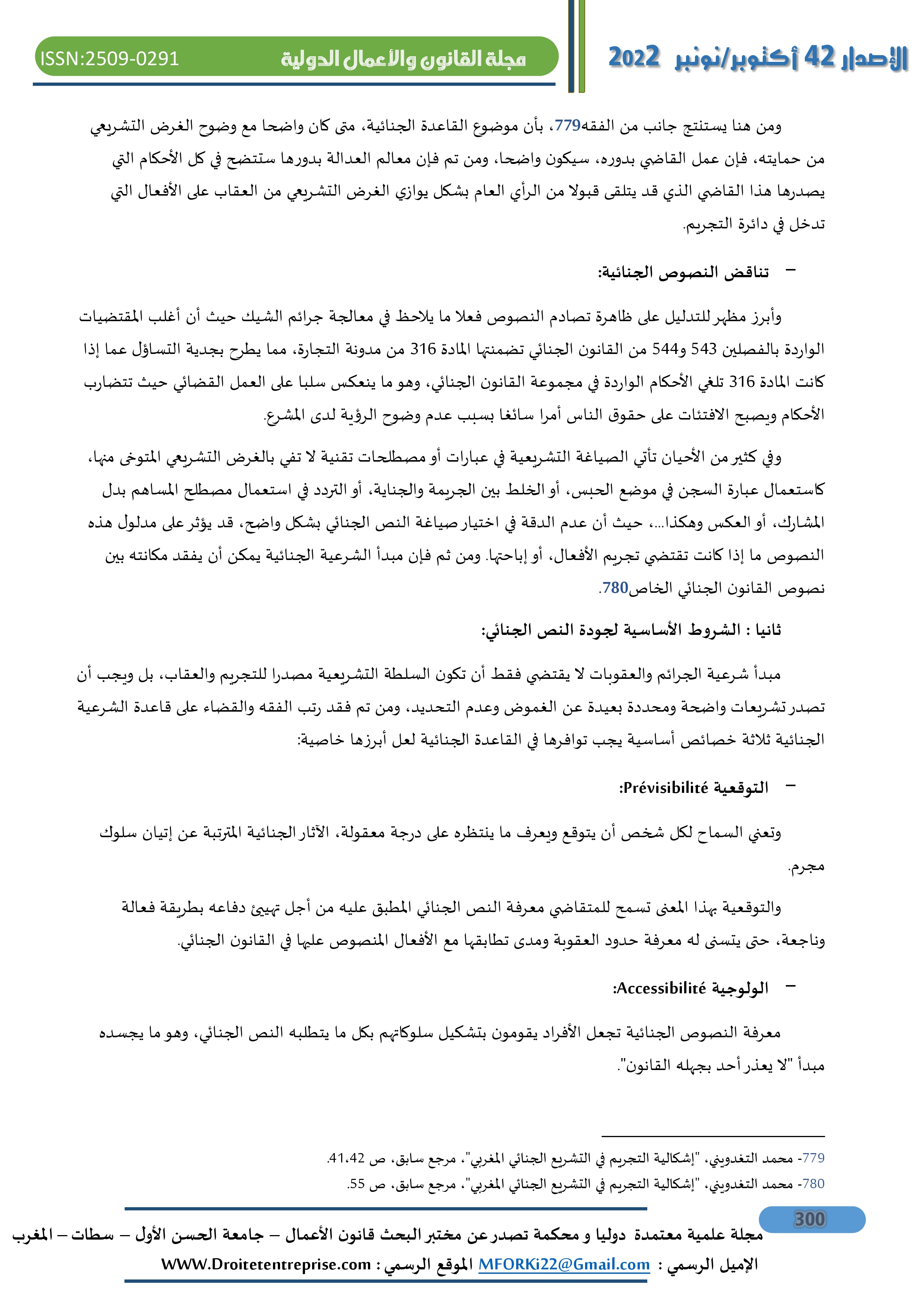 الإصدار 42 أكتوبر/نونبر 2022

مجلة القانون والأعمال الدولية

ISSN:2509-0291

ومن هنا يستنتج جانب من الفقه779، بأن موضوع القاعدة الجنائية، متى كان واضحا مع وضوح الغرض التشريعي من حمايته، فإن عمل القاضي بدوره، سيكون واضحا، ومن تم فإن معالم العدالة بدورها ستتضح في كل الأحكام التي يصدرها هذا القاضي الذي قد يتلقى قبولا من الرأي العام بشكل يوازي الغرض التشريعي من العقاب على الأفعال التي تدخل في دائرة التجريم.

– تناقض النصوص الجنائية:

وأبرز مظهر للتدليل على ظاهرة تصادم النصوص فعلا ما يلاحظ في معالجة جرائم الشيك حيث أن أغلب المقتضيات الواردة بالفصلين 543 و544 من القانون الجنائي تضمنتها المادة 316 من مدونة التجارة، مما يطرح بجدية التساؤل عما إذا كانت المادة 316 تلغي الأحكام الواردة في مجموعة القانون الجنائي، وهو ما ينعكس سلبا على العمل القضائي حيث تتضارب الأحكام ويصبح الافتئات على حقوق الناس أمرا سائغا بسبب عدم وضوح الرؤية لدى المشرع.

وفي كثير من الأحيان تأتي الصياغة التشريعية في عبارات أو مصطلحات تقنية لا تفي بالغرض التشريعي المتوخى منها، كاستعمال عبارة السجن في موضع الحبس، أو الخلط بين الجريمة والجناية، أو التردد في استعمال مصطلح المساهم بدل المشارك، أو العكس وهكذا...، حيث أن عدم الدقة في اختيار صياغة النص الجنائي بشكل واضح، قد يؤثر على مدلول هذه النصوص ما إذا كانت تقتضي تجريم الأفعال، أو إباحتها. ومن ثم فإن مبدأ الشرعية الجنائية يمكن أن يفقد مكانته بين نصوص القانون الجنائي الخاص780.

ثانيا : الشروط الأساسية لجودة النص الجنائي:

مبدأ شرعية الجرائم والعقوبات لا يقتضي فقط أن تكون السلطة التشريعية مصدرا للتجريم والعقاب، بل ويجب أن تصدر تشريعات واضحة ومحددة بعيدة عن الغموض وعدم التحديد، ومن تم فقد رتب الفقه والقضاء على قاعدة الشرعية الجنائية ثلاثة خصائص أساسية يجب توافرها في القاعدة الجنائية لعل أبرزها خاصية:

– التوقعية Prévisibilité:

وتعني السماح لكل شخص أن يتوقع ويعرف ما ينتظره على درجة معقولة، الآثار الجنائية المترتبة عن إتيان سلوك مجرم.

والتوقعية بهذا المعنى تسمح للمتقاضي معرفة النص الجنائي المطبق عليه من أجل تهييئ دفاعه بطريقة فعالة وناجعة، حتى يتسنى له معرفة حدود العقوبة ومدى تطابقها مع الأفعال المنصوص عليها في القانون الجنائي.

– الولوجية Accessibilité:

معرفة النصوص الجنائية تجعل الأفراد يقومون بتشكيل سلوكاتهم بكل ما يتطلبه النص الجنائي، وهو ما يجسده مبدأ "لا يعذر أحد بجهله القانون".

779- محمد التغدويني، "إشكالية التجريم في التشريع الجنائي المغربي"، مرجع سابق، ص 41،42.

780- محمد التغدويني، "إشكالية التجريم في التشريع الجنائي المغربي"، مرجع سابق، ص 55.

300

مجلة علمية معتمدة دوليا و محكمة تصدر عن مختبر البحث قانون الأعمال – جامعة الحسن الأول – سطات – المغرب

الإميل الرسمي : MFORKi22@Gmail.com الموقع الرسمي : WWW.Droitetentreprise.com